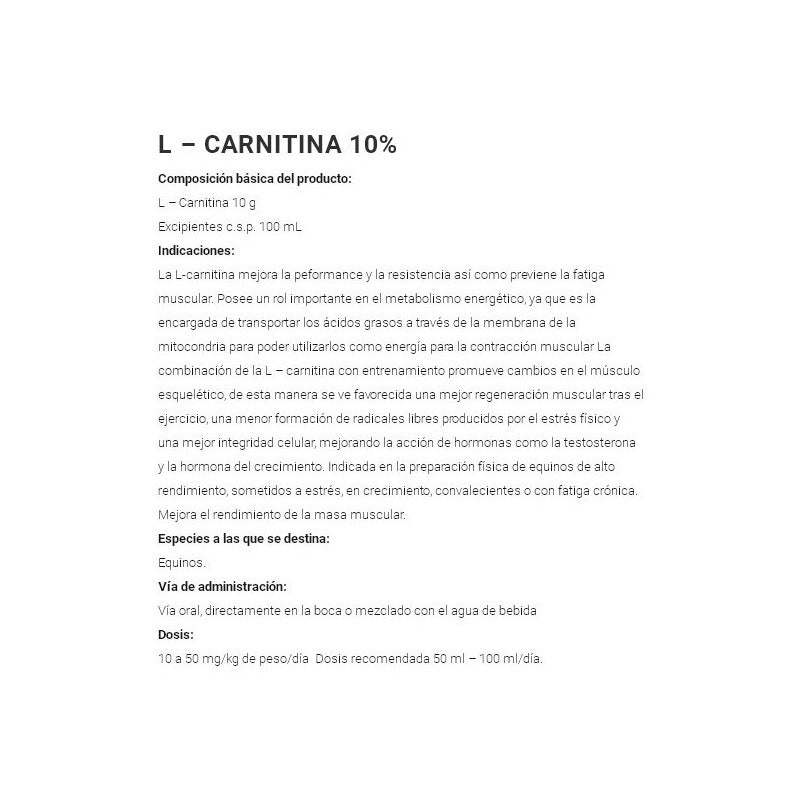 L – CARNITINA 10%

Composición básica del producto:

L – Carnitina 10 g

Excipientes c.s.p. 100 mL

Indicaciones:

La L-carnitina mejora la peformance y la resistencia así como previene la fatiga muscular. Posee un rol importante en el metabolismo energético, ya que es la encargada de transportar los ácidos grasos a través de la membrana de la mitocondria para poder utilizarlos como energía para la contracción muscular La combinación de la L – carnitina con entrenamiento promueve cambios en el músculo esquelético, de esta manera se ve favorecida una mejor regeneración muscular tras el ejercicio, una menor formación de radicales libres producidos por el estrés físico y una mejor integridad celular, mejorando la acción de hormonas como la testosterona y la hormona del crecimiento. Indicada en la preparación física de equinos de alto rendimiento, sometidos a estrés, en crecimiento, convalecientes o con fatiga crónica. Mejora el rendimiento de la masa muscular.

Especies a las que se destina:

Equinos.

Vía de administración:

Vía oral, directamente en la boca o mezclado con el agua de bebida

Dosis:

10 a 50 mg/kg de peso/día Dosis recomendada 50 ml – 100 ml/día.